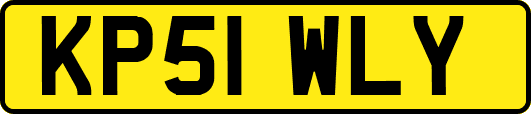 KP51 WLY